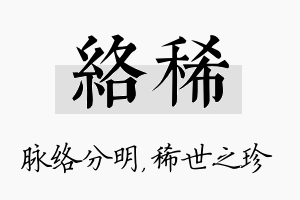 絡稀

脉络分明，稀世之珍